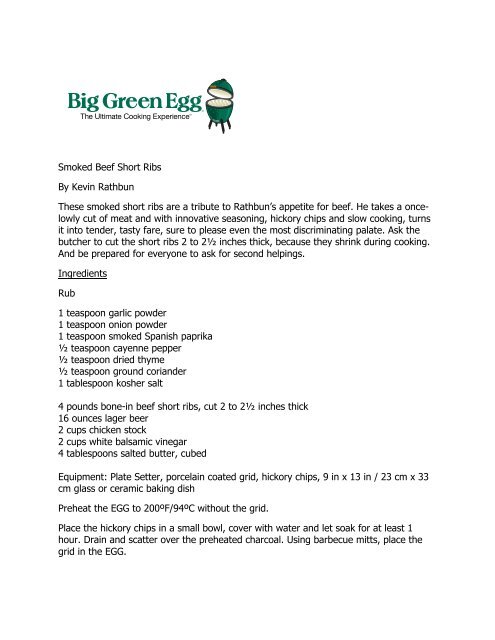 Big Green Egg
The Ultimate Cooking Experience™

Smoked Beef Short Ribs

By Kevin Rathbun

These smoked short ribs are a tribute to Rathbun's appetite for beef. He takes a once-lowly cut of meat and with innovative seasoning, hickory chips and slow cooking, turns it into tender, tasty fare, sure to please even the most discriminating palate. Ask the butcher to cut the short ribs 2 to 2½ inches thick, because they shrink during cooking. And be prepared for everyone to ask for second helpings.

Ingredients

Rub

1 teaspoon garlic powder
1 teaspoon onion powder
1 teaspoon smoked Spanish paprika
½ teaspoon cayenne pepper
½ teaspoon dried thyme
½ teaspoon ground coriander
1 tablespoon kosher salt

4 pounds bone-in beef short ribs, cut 2 to 2½ inches thick
16 ounces lager beer
2 cups chicken stock
2 cups white balsamic vinegar
4 tablespoons salted butter, cubed

Equipment: Plate Setter, porcelain coated grid, hickory chips, 9 in x 13 in / 23 cm x 33 cm glass or ceramic baking dish

Preheat the EGG to 200ºF/94ºC without the grid.

Place the hickory chips in a small bowl, cover with water and let soak for at least 1 hour. Drain and scatter over the preheated charcoal. Using barbecue mitts, place the grid in the EGG.